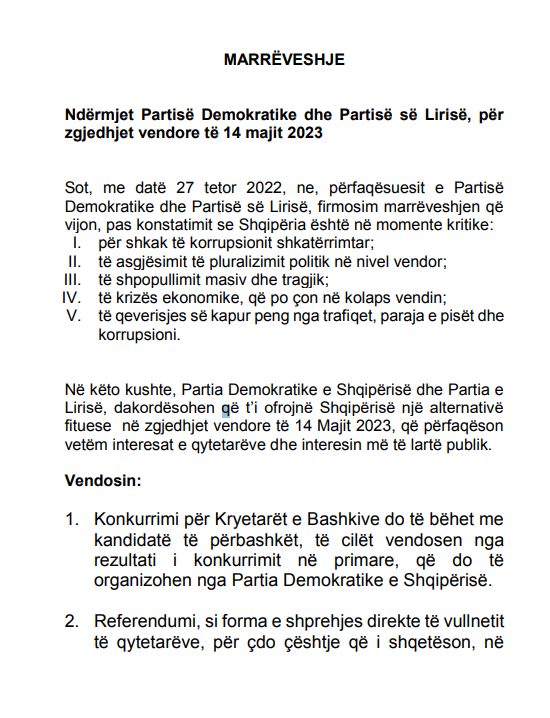 MARRËVESHJE

Ndërmjet Partisë Demokratike dhe Partisë së Lirisë, për zgjedhjet vendore të 14 majit 2023

Sot, me datë 27 tetor 2022, ne, përfaqësuesit e Partisë Demokratike dhe Partisë së Lirisë, firmosim marrëveshjen që vijon, pas konstatimit se Shqipëria është në momente kritike:
I. për shkak të korrupsionit shkatërrimtar;
II. të asgjësimit të pluralizimit politik në nivel vendor;
III. të shpopullimit masiv dhe tragjik;
IV. të krizës ekonomike, që po çon në kolaps vendin;
V. të qeverisjes së kapur peng nga trafiqet, paraja e pisët dhe korrupsioni.

Në këto kushte, Partia Demokratike e Shqipërisë dhe Partia e Lirisë, dakordësohen që t'i ofrojnë Shqipërisë një alternativë fituese në zgjedhjet vendore të 14 Majit 2023, që përfaqëson vetëm interesat e qytetarëve dhe interesin më të lartë publik.

Vendosin:

1. Konkurrimi për Kryetarët e Bashkive do të bëhet me kandidatë të përbashkët, të cilët vendosen nga rezultati i konkurrimit në primare, që do të organizohen nga Partia Demokratike e Shqipërisë.

2. Referendumi, si forma e shprehjes direkte të vullnetit të qytetarëve, për çdo çështje që i shqetëson, në